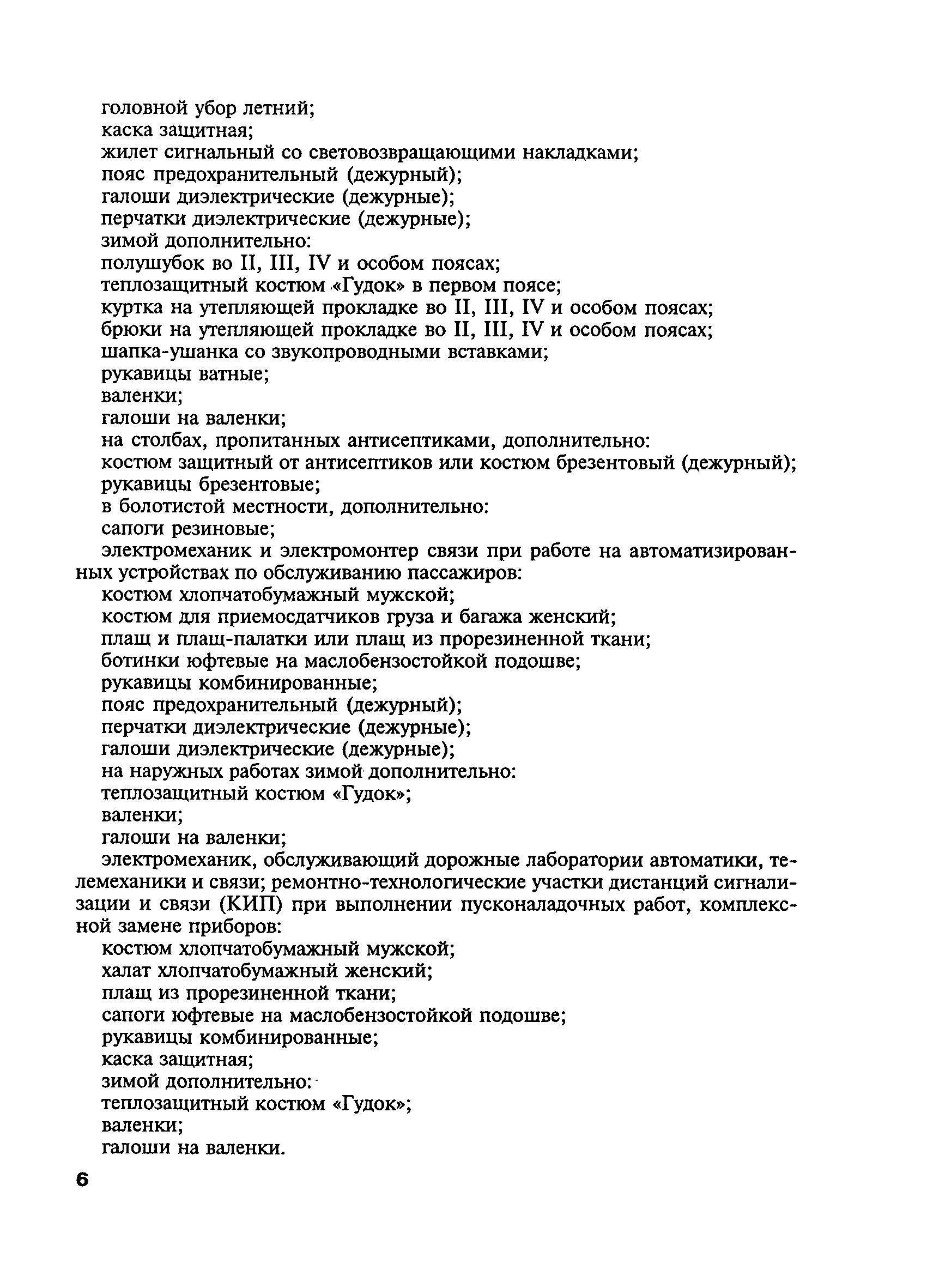 головной убор летний;
каска защитная;
жилет сигнальный со световозвращающими накладками;
пояс предохранительный (дежурный);
галоши диэлектрические (дежурные);
перчатки диэлектрические (дежурные);
зимой дополнительно:
полушубок во II, III, IV и особом поясах;
теплозащитный костюм «Гудок» в первом поясе;
куртка на утепляющей прокладке во II, III, IV и особом поясах;
брюки на утепляющей прокладке во II, III, IV и особом поясах;
шапка-ушанка со звукопроводными вставками;
рукавицы ватные;
валенки;
галоши на валенки;
на столбах, пропитанных антисептиками, дополнительно:
костюм защитный от антисептиков или костюм брезентовый (дежурный);
рукавицы брезентовые;
в болотистой местности, дополнительно:
сапоги резиновые;
электромеханик и электромонтер связи при работе на автоматизированных устройствах по обслуживанию пассажиров:
костюм хлопчатобумажный мужской;
костюм для приемосдатчиков груза и багажа женский;
плащ и плащ-палатки или плащ из прорезиненной ткани;
ботинки юфтевые на маслобензостойкой подошве;
рукавицы комбинированные;
пояс предохранительный (дежурный);
перчатки диэлектрические (дежурные);
галоши диэлектрические (дежурные);
на наружных работах зимой дополнительно:
теплозащитный костюм «Гудок»;
валенки;
галоши на валенки;
электромеханик, обслуживающий дорожные лаборатории автоматики, телемеханики и связи; ремонтно-технологические участки дистанций сигнализации и связи (КИП) при выполнении пусконаладочных работ, комплексной замене приборов:
костюм хлопчатобумажный мужской;
халат хлопчатобумажный женский;
плащ из прорезиненной ткани;
сапоги юфтевые на маслобензостойкой подошве;
рукавицы комбинированные;
каска защитная;
зимой дополнительно:
теплозащитный костюм «Гудок»;
валенки;
галоши на валенки.

6